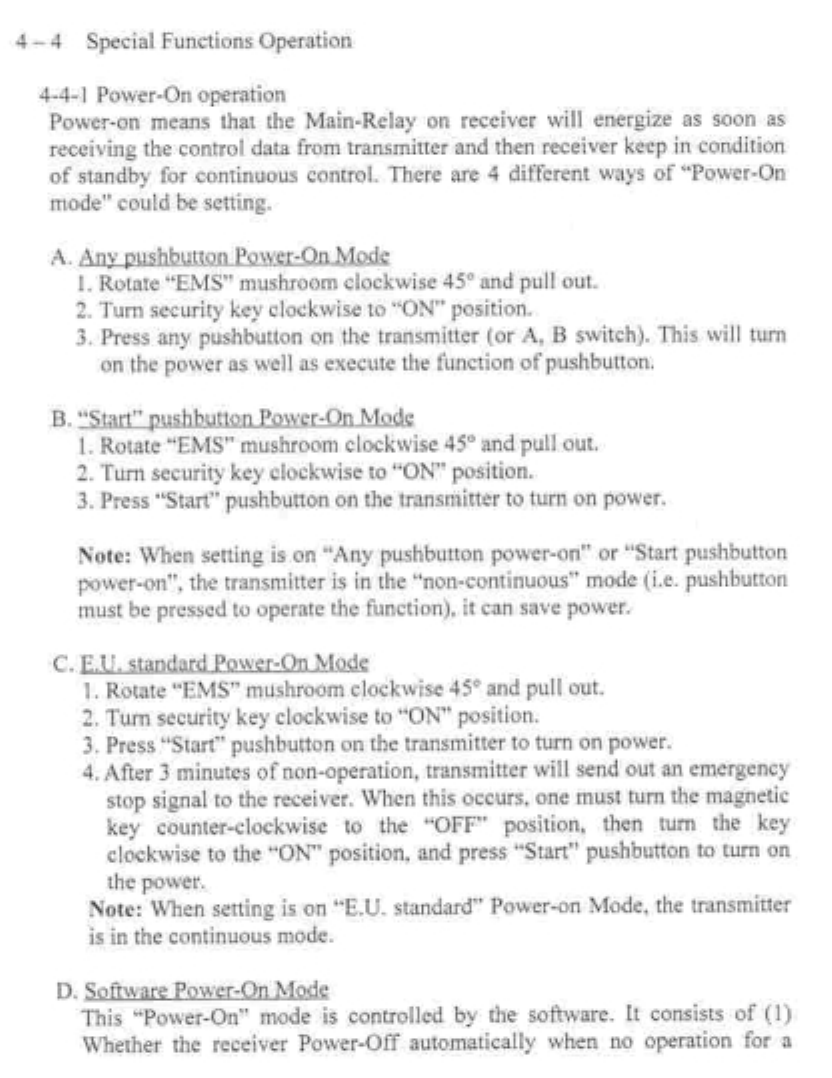 4 – 4 Special Functions Operation

4-4-1 Power-On operation
Power-on means that the Main-Relay on receiver will energize as soon as receiving the control data from transmitter and then receiver keep in condition of standby for continuous control. There are 4 different ways of "Power-On mode" could be setting.

A. Any pushbutton Power-On Mode
1. Rotate "EMS" mushroom clockwise 45° and pull out.
2. Turn security key clockwise to "ON" position.
3. Press any pushbutton on the transmitter (or A, B switch). This will turn on the power as well as execute the function of pushbutton.

B. "Start" pushbutton Power-On Mode
1. Rotate "EMS" mushroom clockwise 45° and pull out.
2. Turn security key clockwise to "ON" position.
3. Press "Start" pushbutton on the transmitter to turn on power.

Note: When setting is on "Any pushbutton power-on" or "Start pushbutton power-on", the transmitter is in the "non-continuous" mode (i.e. pushbutton must be pressed to operate the function), it can save power.

C. E.U. standard Power-On Mode
1. Rotate "EMS" mushroom clockwise 45° and pull out.
2. Turn security key clockwise to "ON" position.
3. Press "Start" pushbutton on the transmitter to turn on power.
4. After 3 minutes of non-operation, transmitter will send out an emergency stop signal to the receiver. When this occurs, one must turn the magnetic key counter-clockwise to the "OFF" position, then turn the key clockwise to the "ON" position, and press "Start" pushbutton to turn on the power.
Note: When setting is on "E.U. standard" Power-on Mode, the transmitter is in the continuous mode.

D. Software Power-On Mode
This "Power-On" mode is controlled by the software. It consists of (1) Whether the receiver Power-Off automatically when no operation for a